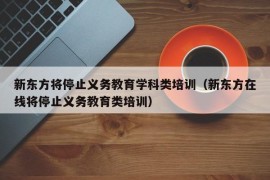 新东方将停止义务教育学科类培训（新东方在线将停止义务教育类培训）